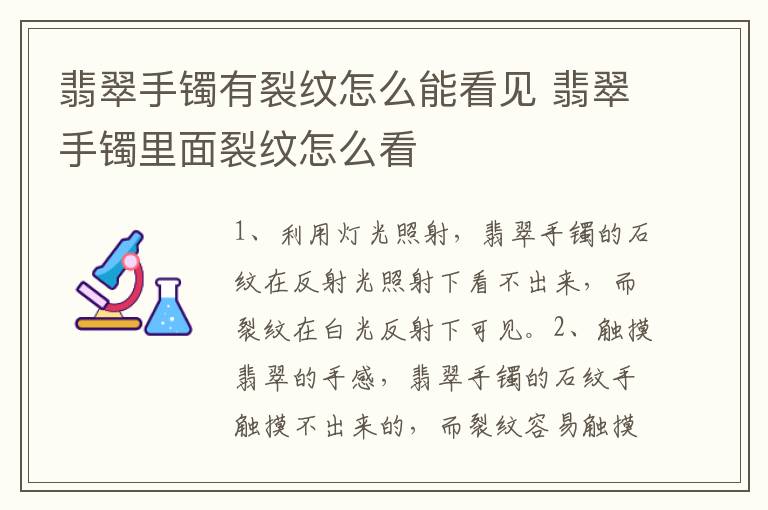 翡翠手镯有裂纹怎么能看见 翡翠手镯里面裂纹怎么看

1、利用灯光照射，翡翠手镯的石纹在反射光照射下看不出来，而裂纹在白光反射下可见。2、触摸翡翠的手感，翡翠手镯的石纹手触摸不出来的，而裂纹容易触摸